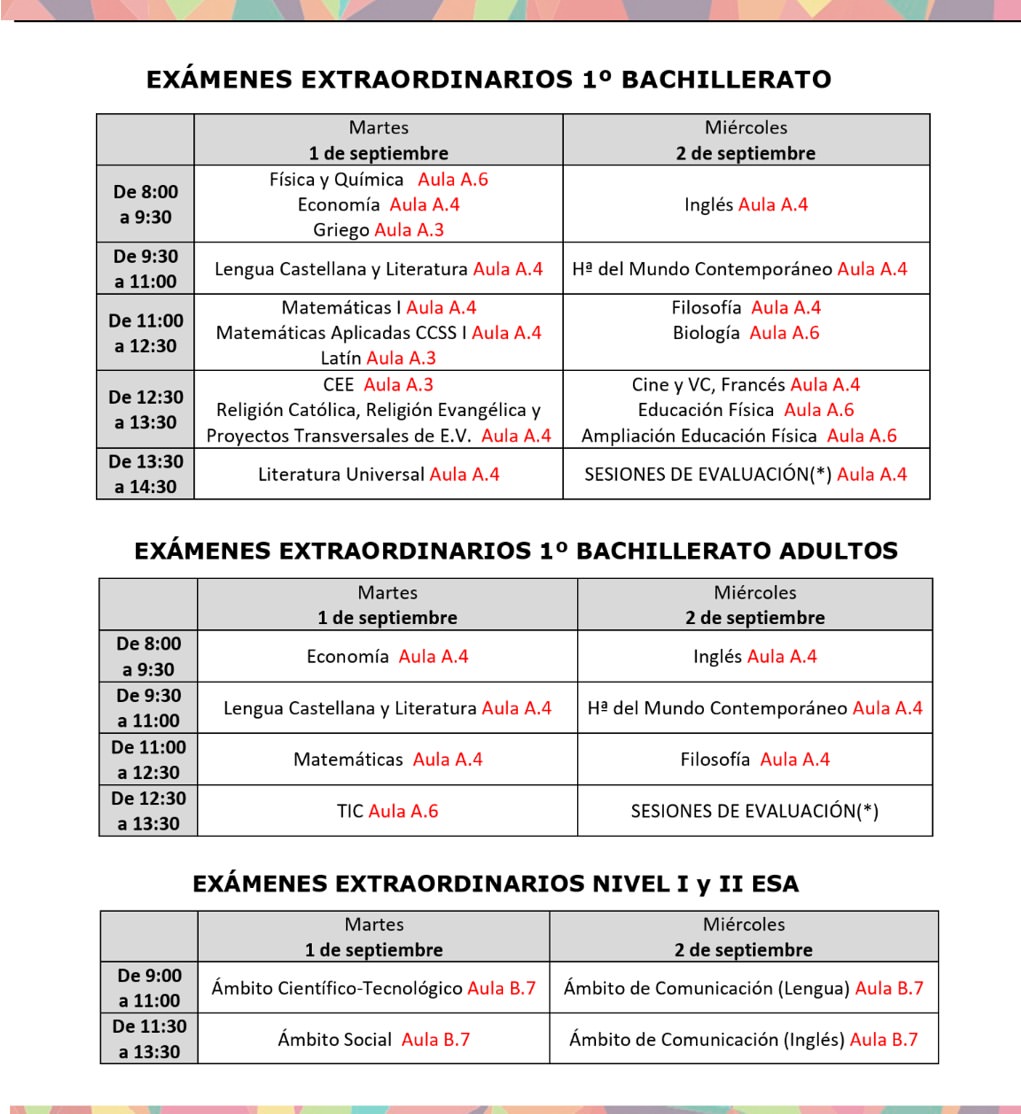 EXÁMENES EXTRAORDINARIOS 1º BACHILLERATO

| | Martes 1 de septiembre | Miércoles 2 de septiembre |
|---|---|---|
| De 8:00 a 9:30 | Física y Química Aula A.6 Economía Aula A.4 Griego Aula A.3 | Inglés Aula A.4 |
| De 9:30 a 11:00 | Lengua Castellana y Literatura Aula A.4 | Hª del Mundo Contemporáneo Aula A.4 |
| De 11:00 a 12:30 | Matemáticas I Aula A.4 Matemáticas Aplicadas CCSS I Aula A.4 Latín Aula A.3 | Filosofía Aula A.4 Biología Aula A.6 |
| De 12:30 a 13:30 | CEE Aula A.3 Religión Católica, Religión Evangélica y Proyectos Transversales de E.V. Aula A.4 | Cine y VC, Francés Aula A.4 Educación Física Aula A.6 Ampliación Educación Física Aula A.6 |
| De 13:30 a 14:30 | Literatura Universal Aula A.4 | SESIONES DE EVALUACIÓN(*) Aula A.4 |

EXÁMENES EXTRAORDINARIOS 1º BACHILLERATO ADULTOS

| | Martes 1 de septiembre | Miércoles 2 de septiembre |
|---|---|---|
| De 8:00 a 9:30 | Economía Aula A.4 | Inglés Aula A.4 |
| De 9:30 a 11:00 | Lengua Castellana y Literatura Aula A.4 | Hª del Mundo Contemporáneo Aula A.4 |
| De 11:00 a 12:30 | Matemáticas Aula A.4 | Filosofía Aula A.4 |
| De 12:30 a 13:30 | TIC Aula A.6 | SESIONES DE EVALUACIÓN(*) |

EXÁMENES EXTRAORDINARIOS NIVEL I y II ESA

| | Martes 1 de septiembre | Miércoles 2 de septiembre |
|---|---|---|
| De 9:00 a 11:00 | Ámbito Científico-Tecnológico Aula B.7 | Ámbito de Comunicación (Lengua) Aula B.7 |
| De 11:30 a 13:30 | Ámbito Social Aula B.7 | Ámbito de Comunicación (Inglés) Aula B.7 |